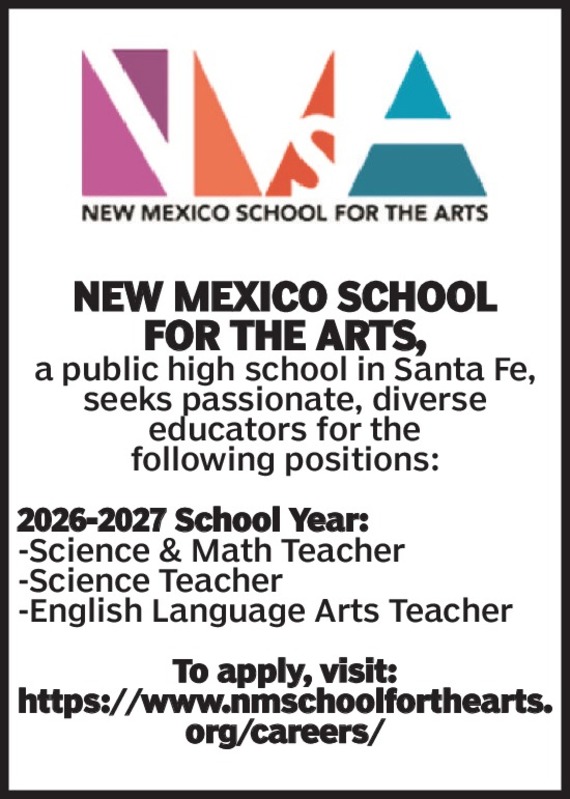 NMSA
NEW MEXICO SCHOOL FOR THE ARTS

NEW MEXICO SCHOOL FOR THE ARTS,
a public high school in Santa Fe, seeks passionate, diverse educators for the following positions:

2026-2027 School Year:
-Science & Math Teacher
-Science Teacher
-English Language Arts Teacher

To apply, visit:
https://www.nmschoolforthearts.org/careers/